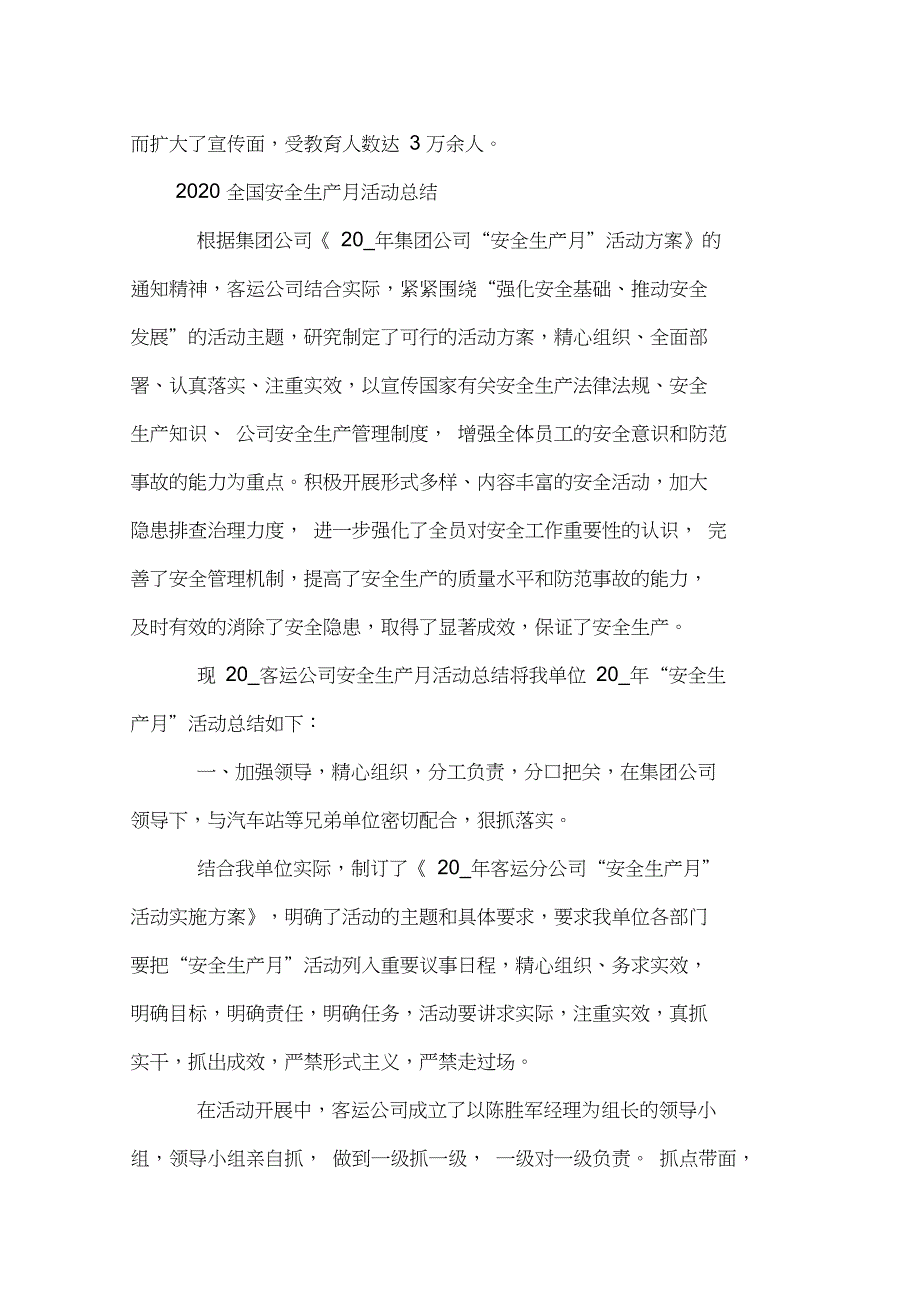 而扩大了宣传面，受教育人数达 3 万余人。

2020 全国安全生产月活动总结

根据集团公司《 20_年集团公司“安全生产月”活动方案》的通知精神，客运公司结合实际，紧紧围绕“强化安全基础、推动安全发展”的活动主题，研究制定了可行的活动方案，精心组织、全面部署、认真落实、注重实效，以宣传国家有关安全生产法律法规、安全生产知识、 公司安全生产管理制度， 增强全体员工的安全意识和防范事故的能力为重点。积极开展形式多样、内容丰富的安全活动，加大隐患排查治理力度， 进一步强化了全员对安全工作重要性的认识， 完善了安全管理机制，提高了安全生产的质量水平和防范事故的能力，及时有效的消除了安全隐患，取得了显著成效，保证了安全生产。

现 20_客运公司安全生产月活动总结将我单位 20_年“安全生产月”活动总结如下：

一、加强领导，精心组织，分工负责，分口把关，在集团公司领导下，与汽车站等兄弟单位密切配合，狠抓落实。

结合我单位实际，制订了《 20_年客运分公司“安全生产月”活动实施方案》，明确了活动的主题和具体要求，要求我单位各部门要把“安全生产月”活动列入重要议事日程，精心组织、务求实效，明确目标，明确责任，明确任务，活动要讲求实际，注重实效，真抓实干，抓出成效，严禁形式主义，严禁走过场。

在活动开展中，客运公司成立了以陈胜军经理为组长的领导小组，领导小组亲自抓， 做到一级抓一级， 一级对一级负责。 抓点带面，